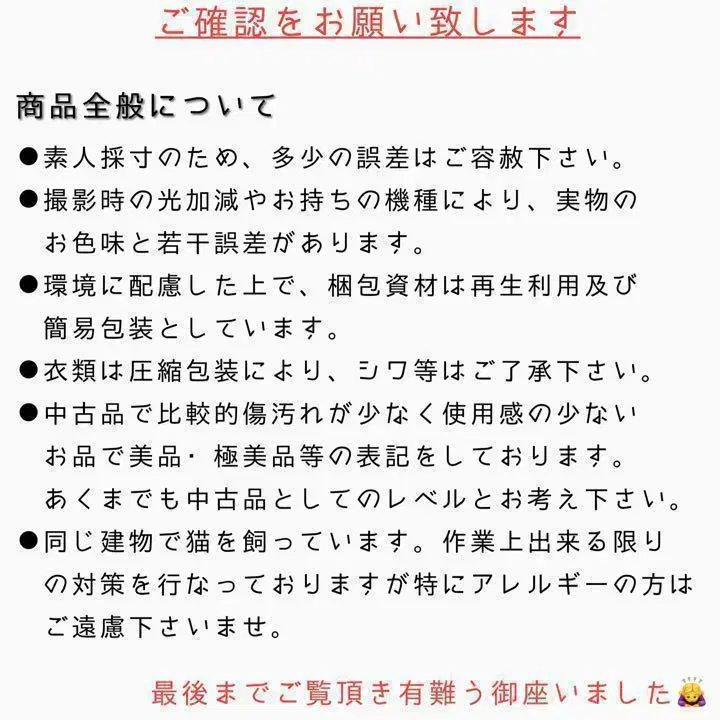 ご確認をお願い致します

商品全般について

●素人採寸のため、多少の誤差はご容赦下さい。

●撮影時の光加減やお持ちの機種により、実物のお色味と若干誤差があります。

●環境に配慮した上で、梱包資材は再生利用及び簡易包装としています。

●衣類は圧縮包装により、シワ等はご了承下さい。

●中古品で比較的傷汚れが少なく使用感の少ないお品で美品・極美品等の表記をしております。あくまでも中古品としてのレベルとお考え下さい。

●同じ建物で猫を飼っています。作業上出来る限りの対策を行なっておりますが特にアレルギーの方はご遠慮下さいませ。

最後までご覧頂き有難う御座いました🙇‍♀️